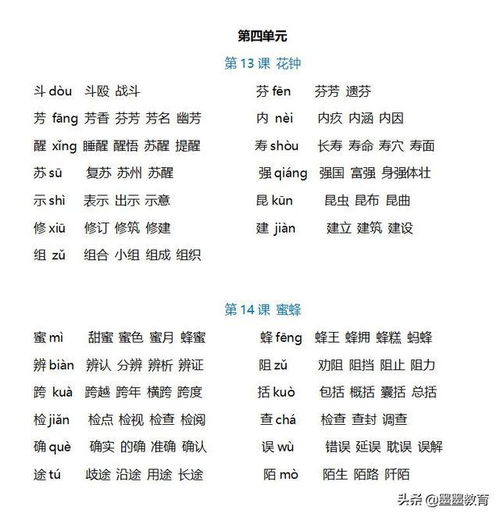 第四单元

第 13 课 花钟

斗 dòu 斗殴 战斗
芳 fāng 芳香 芬芳 芳名 幽芳
醒 xǐng 睡醒 醒悟 苏醒 提醒
苏 sū 复苏 苏州 苏醒
示 shì 表示 出示 示意
修 xiū 修订 修筑 修建
组 zǔ 组合 小组 组成 组织

芬 fēn 芬芳 遗芬
内 nèi 内疚 内涵 内因
寿 shòu 长寿 寿命 寿穴 寿面
强 qiáng 强国 富强 身强体壮
昆 kūn 昆虫 昆布 昆曲
建 jiàn 建立 建筑 建设

第 14 课 蜜蜂

蜜 mì 甜蜜 蜜色 蜜月 蜂蜜
辨 biàn 辨认 分辨 辨析 辨证
跨 kuà 跨越 跨年 横跨 跨度
检 jiǎn 检点 检视 检查 检阅
确 què 确实 的确 准确 确认
途 tú 歧途 沿途 用途 长途

蜂 fēng 蜂王 蜂拥 蜂糕 蚂蜂
阻 zǔ 劝阻 阻挡 阻止 阻力
括 kuò 包括 概括 囊括 总括
查 chá 检查 查封 调查
误 wù 错误 延误 耽误 误解
陌 mò 陌生 陌路 阡陌

头条 @盟盟教育